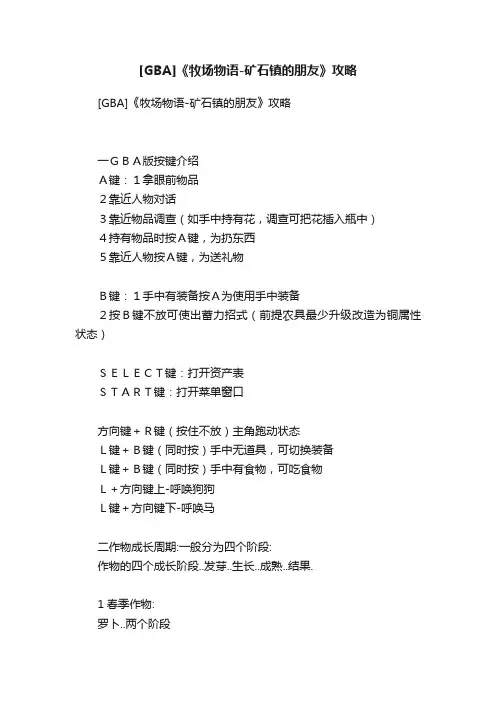 [GBA]《牧场物语-矿石镇的朋友》攻略

[GBA]《牧场物语-矿石镇的朋友》攻略

一ＧＢＡ版按键介绍
Ａ键：１拿眼前物品
２靠近人物对话
３靠近物品调查（如手中持有花，调查可把花插入瓶中）
４持有物品时按Ａ键，为扔东西
５靠近人物按Ａ键，为送礼物

Ｂ键：１手中有装备按Ａ为使用手中装备
２按Ｂ键不放可使出蓄力招式（前提农具最少升级改造为铜属性状态）

ＳＥＬＥＣＴ键：打开资产表
ＳＴＡＲＴ键：打开菜单窗口

方向键＋Ｒ键（按住不放）主角跑动状态
Ｌ键＋Ｂ键（同时按）手中无道具，可切换装备
Ｌ键＋Ｂ键（同时按）手中有食物，可吃食物
Ｌ＋方向键上-呼唤狗狗
Ｌ键＋方向键下-呼唤马

二作物成长周期:一般分为四个阶段:
作物的四个成长阶段..发芽..生长..成熟..结果.

１春季作物:
罗卜..两个阶段